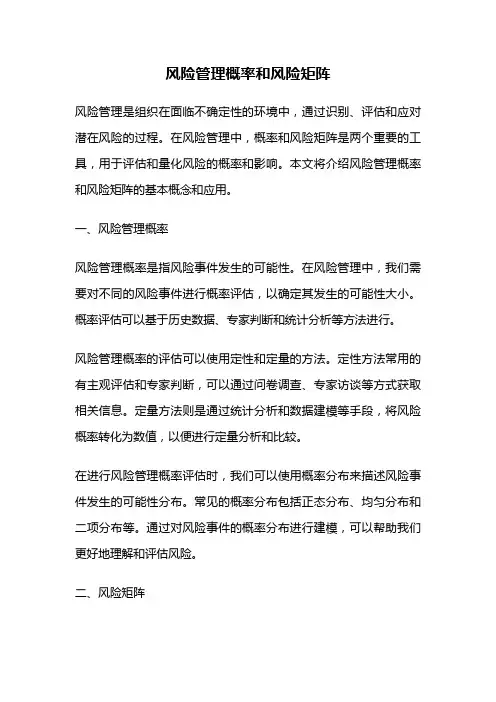 风险管理概率和风险矩阵

风险管理是组织在面临不确定性的环境中，通过识别、评估和应对潜在风险的过程。在风险管理中，概率和风险矩阵是两个重要的工具，用于评估和量化风险的概率和影响。本文将介绍风险管理概率和风险矩阵的基本概念和应用。

一、风险管理概率

风险管理概率是指风险事件发生的可能性。在风险管理中，我们需要对不同的风险事件进行概率评估，以确定其发生的可能性大小。概率评估可以基于历史数据、专家判断和统计分析等方法进行。

风险管理概率的评估可以使用定性和定量的方法。定性方法常用的有主观评估和专家判断，可以通过问卷调查、专家访谈等方式获取相关信息。定量方法则是通过统计分析和数据建模等手段，将风险概率转化为数值，以便进行定量分析和比较。

在进行风险管理概率评估时，我们可以使用概率分布来描述风险事件发生的可能性分布。常见的概率分布包括正态分布、均匀分布和二项分布等。通过对风险事件的概率分布进行建模，可以帮助我们更好地理解和评估风险。

二、风险矩阵